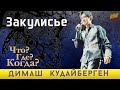 Закулисье

Что? Где? Когда?

ДИМАШ КУДАЙБЕРГЕН